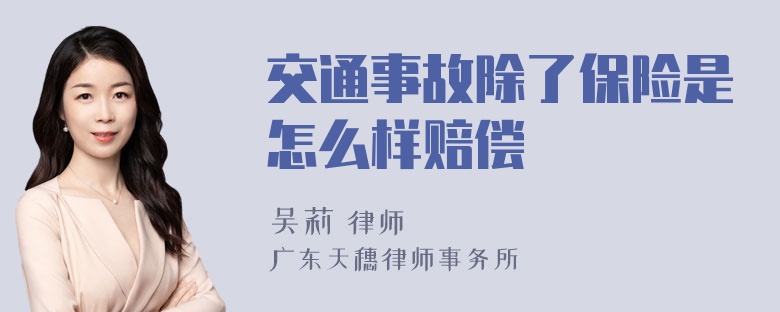 交通事故除了保险是怎么样赔偿

吴莉 律师

广东天穗律师事务所